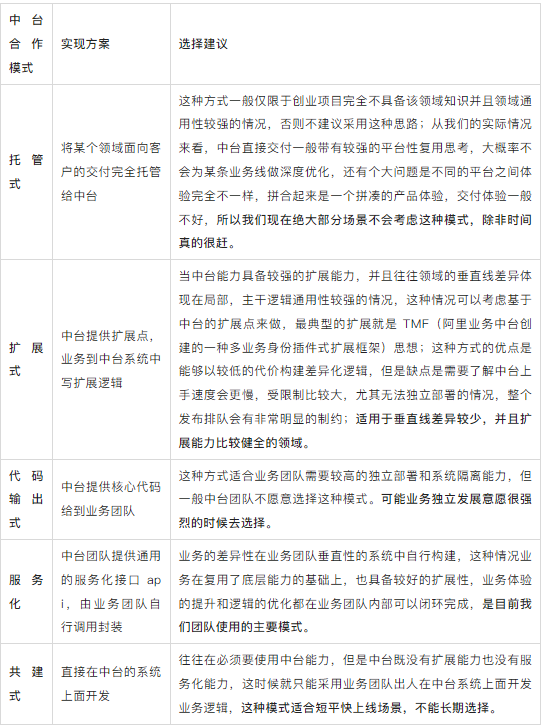 | 中台合作模式 | 实现方案 | 选择建议 |
|---|---|---|
| 托管式 | 将某个领域面向客户的交付完全托管给中台 | 这种方式一般仅限于创业项目完全不具备该领域知识并且领域通用性较强的情况，否则不建议采用这种思路；从我们的实际情况来看，中台直接交付一般带有较强的平台性复用思考，大概率不会为某条业务线做深度优化，还有个大问题是不同的平台之间体验完全不一样，拼合起来是一个拼凑的产品体验，交付体验一般不好，所以我们现在绝大部分场景不会考虑这种模式，除非时间真的很赶。 |
| 扩展式 | 中台提供扩展点，业务到中台系统中写扩展逻辑 | 当中台能力具备较强的扩展能力，并且往往领域的垂直线差异体现在局部，主干逻辑通用性较强的情况，这种情况可以考虑基于中台的扩展点来做，最典型的扩展就是 TMF（阿里业务中台创建的一种多业务身份插件式扩展框架）思想；这种方式的优点是能够以较低的代价构建差异化逻辑，但是缺点是需要了解中台上手速度会更慢，受限制比较大，尤其无法独立部署的情况，整个发布排队会有非常明显的制约；适用于垂直线差异较少，并且扩展能力比较健全的领域。 |
| 代码输出式 | 中台提供核心代码给到业务团队 | 这种方式适合业务团队需要较高的独立部署和系统隔离能力，但一般中台团队不愿意选择这种模式。可能业务独立发展意愿很强烈的时候去选择。 |
| 服务化 | 中台团队提供通用的服务化接口 api，由业务团队自行调用封装 | 业务的差异性在业务团队垂直性的系统中自行构建，这种情况业务在复用了底层能力的基础上，也具备较好的扩展性，业务体验的提升和逻辑的优化都在业务团队内部可以闭环完成，是目前我们团队使用的主要模式。 |
| 共建式 | 直接在中台的系统上面开发 | 往往在必须要使用中台能力，但是中台既没有扩展能力也没有服务化能力，这时候就只能采用业务团队出人在中台系统上面开发业务逻辑，这种模式适合短平快上线场景，不能长期选择。 |